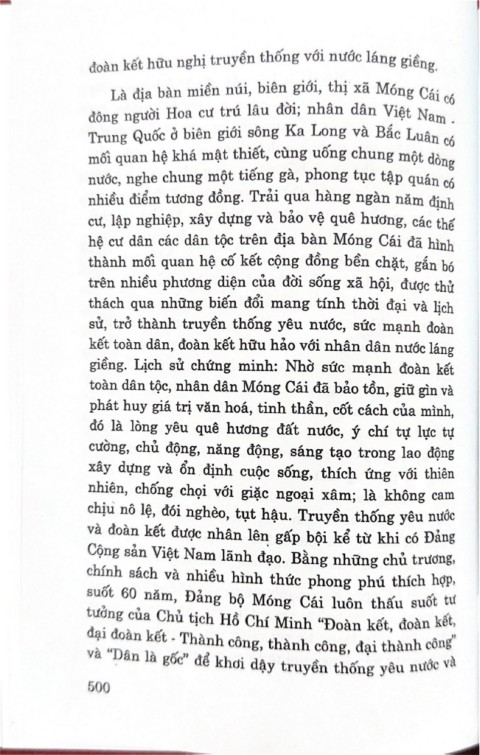 đoàn kết hữu nghị truyền thống với nước láng giềng.

Là địa bàn miền núi, biên giới, thị xã Móng Cái có đông người Hoa cư trú lâu đời; nhân dân Việt Nam - Trung Quốc ở biên giới sông Ka Long và Bắc Luân có mối quan hệ khá mật thiết, cùng uống chung một dòng nước, nghe chung một tiếng gà, phong tục tập quán có nhiều điểm tương đồng. Trải qua hàng ngàn năm định cư, lập nghiệp, xây dựng và bảo vệ quê hương, các thế hệ cư dân các dân tộc trên địa bàn Móng Cái đã hình thành mối quan hệ cố kết cộng đồng bền chặt, gắn bó trên nhiều phương diện của đời sống xã hội, được thử thách qua những biến đổi mang tính thời đại và lịch sử, trở thành truyền thống yêu nước, sức mạnh đoàn kết toàn dân, đoàn kết hữu hảo với nhân dân nước láng giềng. Lịch sử chứng minh: Nhờ sức mạnh đoàn kết toàn dân tộc, nhân dân Móng Cái đã bảo tồn, giữ gìn và phát huy giá trị văn hoá, tinh thần, cốt cách của mình, đó là lòng yêu quê hương đất nước, ý chí tự lực tự cường, chủ động, năng động, sáng tạo trong lao động xây dựng và ổn định cuộc sống, thích ứng với thiên nhiên, chống chọi với giặc ngoại xâm; là không cam chịu nô lệ, đói nghèo, tụt hậu. Truyền thống yêu nước và đoàn kết được nhân lên gấp bội kể từ khi có Đảng Cộng sản Việt Nam lãnh đạo. Bằng những chủ trương, chính sách và nhiều hình thức phong phú thích hợp, suốt 60 năm, Đảng bộ Móng Cái luôn thấu suốt tư tưởng của Chủ tịch Hồ Chí Minh "Đoàn kết, đoàn kết, đại đoàn kết - Thành công, thành công, đại thành công" và "Dân là gốc" để khơi dậy truyền thống yêu nước và

500